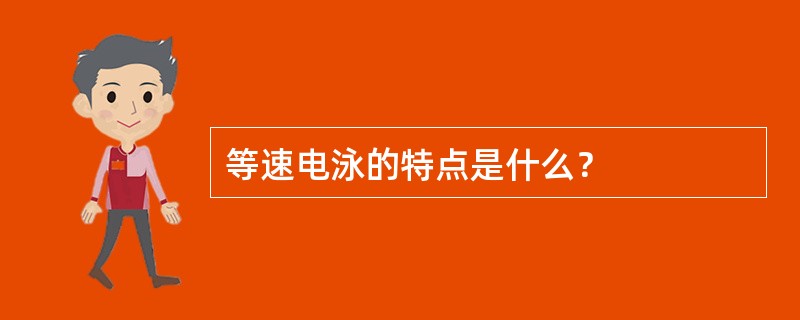 等速电泳的特点是什么？